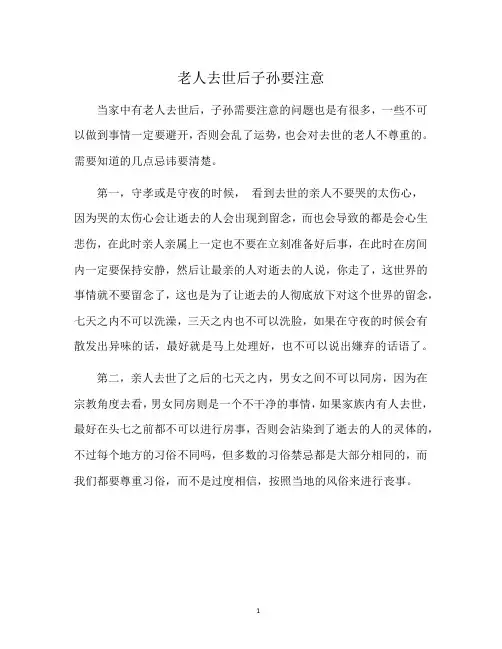 老人去世后子孙要注意

当家中有老人去世后，子孙需要注意的问题也是有很多，一些不可以做到事情一定要避开，否则会乱了运势，也会对去世的老人不尊重的。需要知道的几点忌讳要清楚。

第一，守孝或是守夜的时候， 看到去世的亲人不要哭的太伤心，因为哭的太伤心会让逝去的人会出现到留念，而也会导致的都是会心生悲伤，在此时亲人亲属上一定也不要在立刻准备好后事，在此时在房间内一定要保持安静，然后让最亲的人对逝去的人说，你走了，这世界的事情就不要留念了，这也是为了让逝去的人彻底放下对这个世界的留念，七天之内不可以洗澡，三天之内也不可以洗脸，如果在守夜的时候会有散发出异味的话，最好就是马上处理好，也不可以说出嫌弃的话语了。

第二，亲人去世了之后的七天之内，男女之间不可以同房，因为在宗教角度去看，男女同房则是一个不干净的事情，如果家族内有人去世，最好在头七之前都不可以进行房事，否则会沾染到了逝去的人的灵体的，不过每个地方的习俗不同吗，但多数的习俗禁忌都是大部分相同的，而我们都要尊重习俗，而不是过度相信，按照当地的风俗来进行丧事。

1